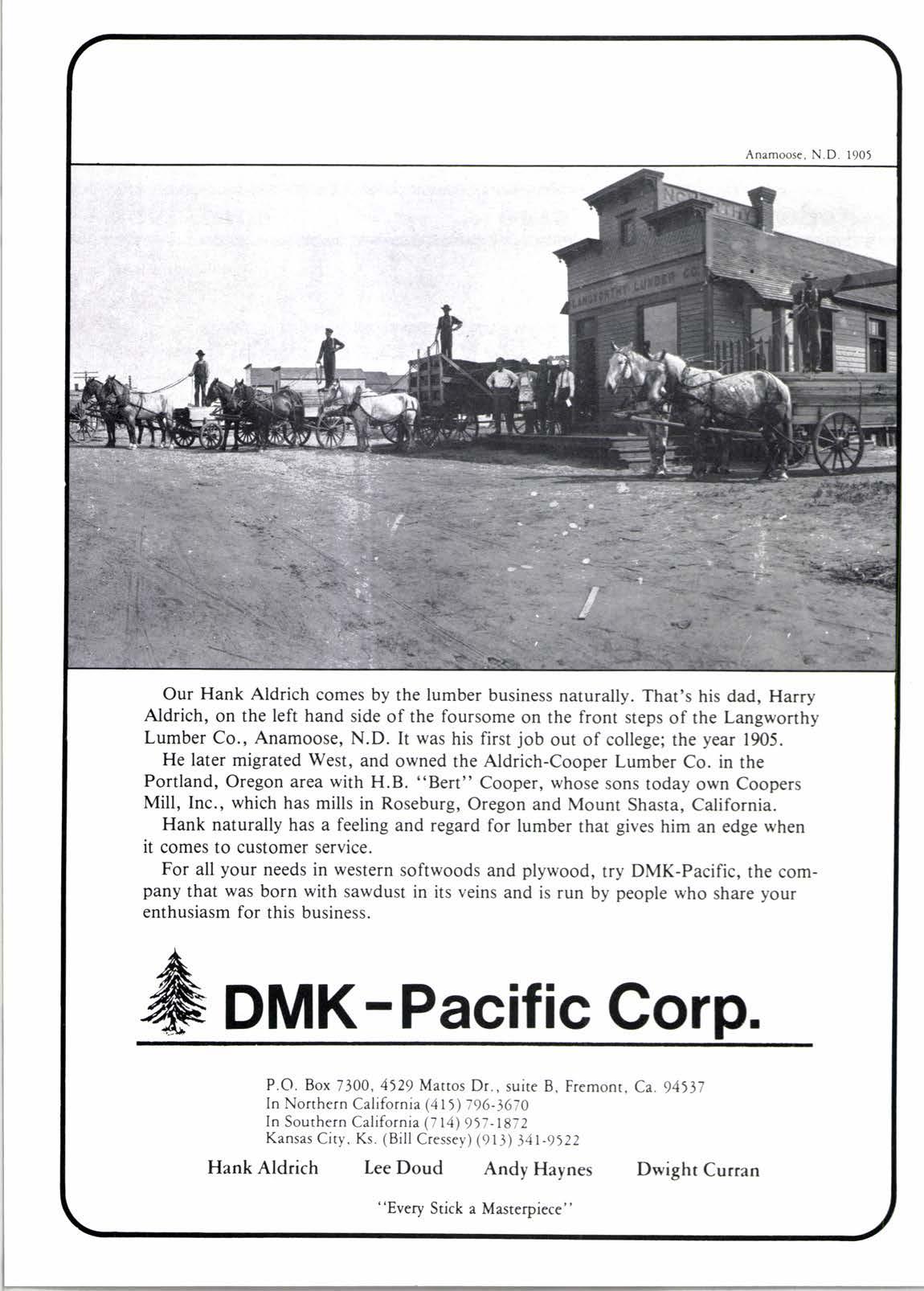 Anamoose, N.D. 1905

LANGWORTHY LUMBER CO.

Our Hank Aldrich comes by the lumber business naturally. That's his dad, Harry Aldrich, on the left hand side of the foursome on the front steps of the Langworthy Lumber Co., Anamoose, N.D. It was his first job out of college; the year 1905.

He later migrated West, and owned the Aldrich-Cooper Lumber Co. in the Portland, Oregon area with H.B. "Bert" Cooper, whose sons today own Coopers Mill, Inc., which has mills in Roseburg, Oregon and Mount Shasta, California.

Hank naturally has a feeling and regard for lumber that gives him an edge when it comes to customer service.

For all your needs in western softwoods and plywood, try DMK-Pacific, the company that was born with sawdust in its veins and is run by people who share your enthusiasm for this business.

DMK-Pacific Corp.

P.O. Box 7300, 4529 Mattos Dr., suite B, Fremont, Ca. 94537
In Northern California (415) 796-3670
In Southern California (714) 957-1872
Kansas City, Ks. (Bill Cressey) (913) 341-9522

Hank Aldrich Lee Doud Andy Haynes Dwight Curran

"Every Stick a Masterpiece"